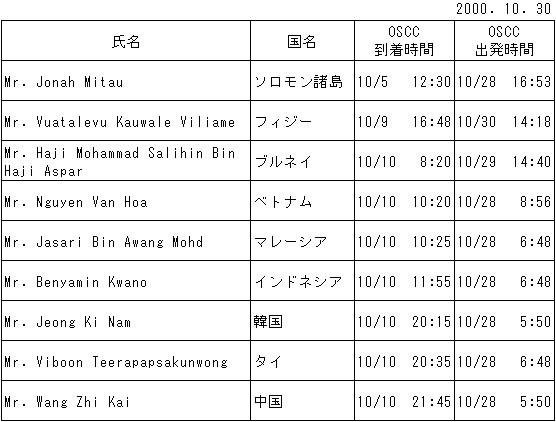 2000. 10. 30

| 氏名 | 国名 | OSCC 到着時間 | OSCC 出発時間 |
|---|---|---|---|
| Mr. Jonah Mitau | ソロモン諸島 | 10/5 12:30 | 10/28 16:53 |
| Mr. Vuatalevu Kauwale Viliame | フィジー | 10/9 16:48 | 10/30 14:18 |
| Mr. Haji Mohammad Salihin Bin Haji Aspar | ブルネイ | 10/10 8:20 | 10/29 14:40 |
| Mr. Nguyen Van Hoa | ベトナム | 10/10 10:20 | 10/28 8:56 |
| Mr. Jasari Bin Awang Mohd | マレーシア | 10/10 10:25 | 10/28 6:48 |
| Mr. Benyamin Kwano | インドネシア | 10/10 11:55 | 10/28 6:48 |
| Mr. Jeong Ki Nam | 韓国 | 10/10 20:15 | 10/28 5:50 |
| Mr. Viboon Teerapapsakunwong | タイ | 10/10 20:35 | 10/28 6:48 |
| Mr. Wang Zhi Kai | 中国 | 10/10 21:45 | 10/28 5:50 |